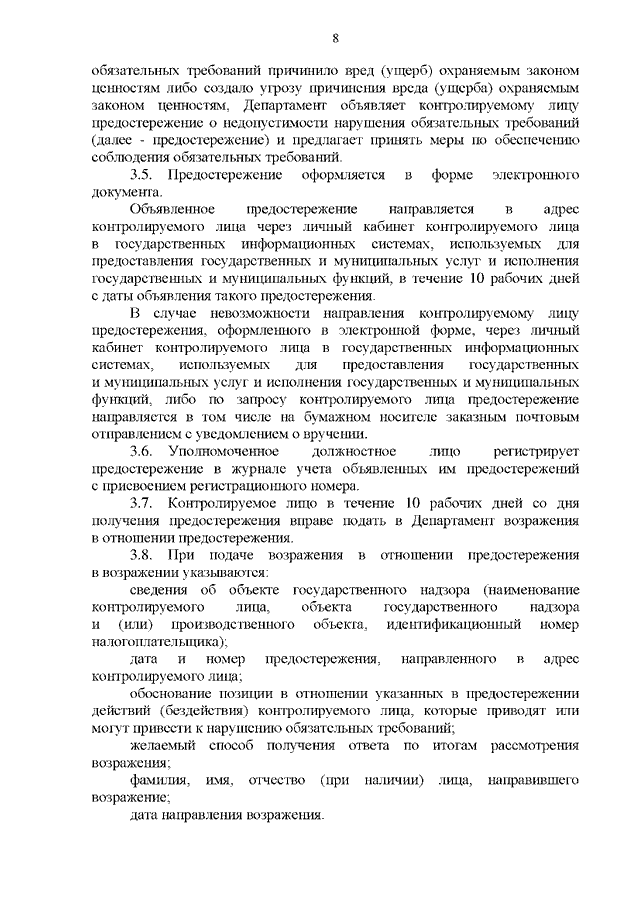 8

обязательных требований причинило вред (ущерб) охраняемым законом ценностям либо создало угрозу причинения вреда (ущерба) охраняемым законом ценностям, Департамент объявляет контролируемому лицу предостережение о недопустимости нарушения обязательных требований (далее - предостережение) и предлагает принять меры по обеспечению соблюдения обязательных требований.

3.5. Предостережение оформляется в форме электронного документа.

Объявленное предостережение направляется в адрес контролируемого лица через личный кабинет контролируемого лица в государственных информационных системах, используемых для предоставления государственных и муниципальных услуг и исполнения государственных и муниципальных функций, в течение 10 рабочих дней с даты объявления такого предостережения.

В случае невозможности направления контролируемому лицу предостережения, оформленного в электронной форме, через личный кабинет контролируемого лица в государственных информационных системах, используемых для предоставления государственных и муниципальных услуг и исполнения государственных и муниципальных функций, либо по запросу контролируемого лица предостережение направляется в том числе на бумажном носителе заказным почтовым отправлением с уведомлением о вручении.

3.6. Уполномоченное должностное лицо регистрирует предостережение в журнале учета объявленных им предостережений с присвоением регистрационного номера.

3.7. Контролируемое лицо в течение 10 рабочих дней со дня получения предостережения вправе подать в Департамент возражения в отношении предостережения.

3.8. При подаче возражения в отношении предостережения в возражении указываются:

сведения об объекте государственного надзора (наименование контролируемого лица, объекта государственного надзора и (или) производственного объекта, идентификационный номер налогоплательщика);

дата и номер предостережения, направленного в адрес контролируемого лица;

обоснование позиции в отношении указанных в предостережении действий (бездействия) контролируемого лица, которые приводят или могут привести к нарушению обязательных требований;

желаемый способ получения ответа по итогам рассмотрения возражения;

фамилия, имя, отчество (при наличии) лица, направившего возражение;

дата направления возражения.